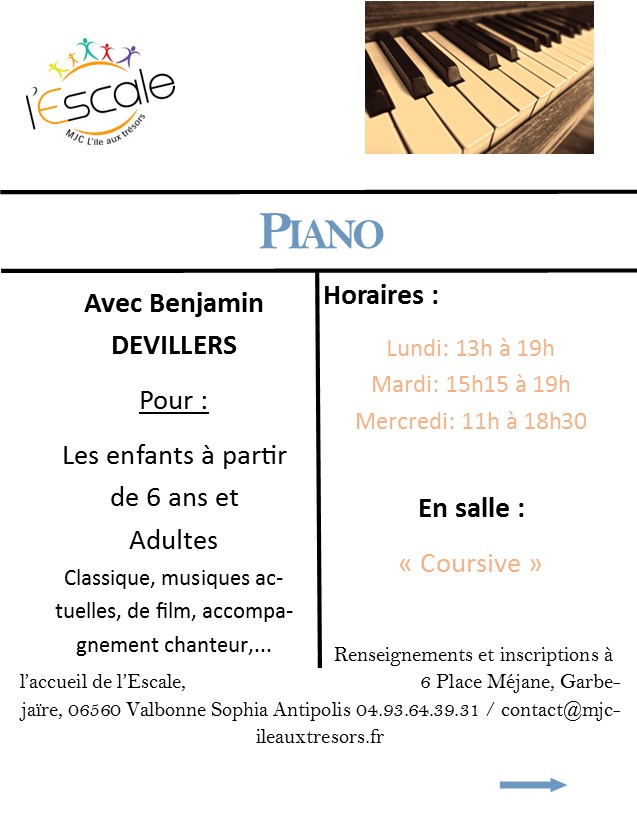 l'Escale
MJC L'île aux trésors

PIANO

Avec Benjamin DEVILLERS

Pour :

Les enfants à partir de 6 ans et Adultes

Classique, musiques actuelles, de film, accompagnement chanteur,...

Horaires :

Lundi: 13h à 19h
Mardi: 15h15 à 19h
Mercredi: 11h à 18h30

En salle :

« Coursive »

Renseignements et inscriptions à l'accueil de l'Escale, 6 Place Méjane, Garbejaïre, 06560 Valbonne Sophia Antipolis 04.93.64.39.31 / contact@mjc-ileauxtresors.fr